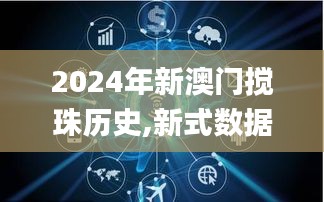 2024年新澳门搅珠历史,新式数据